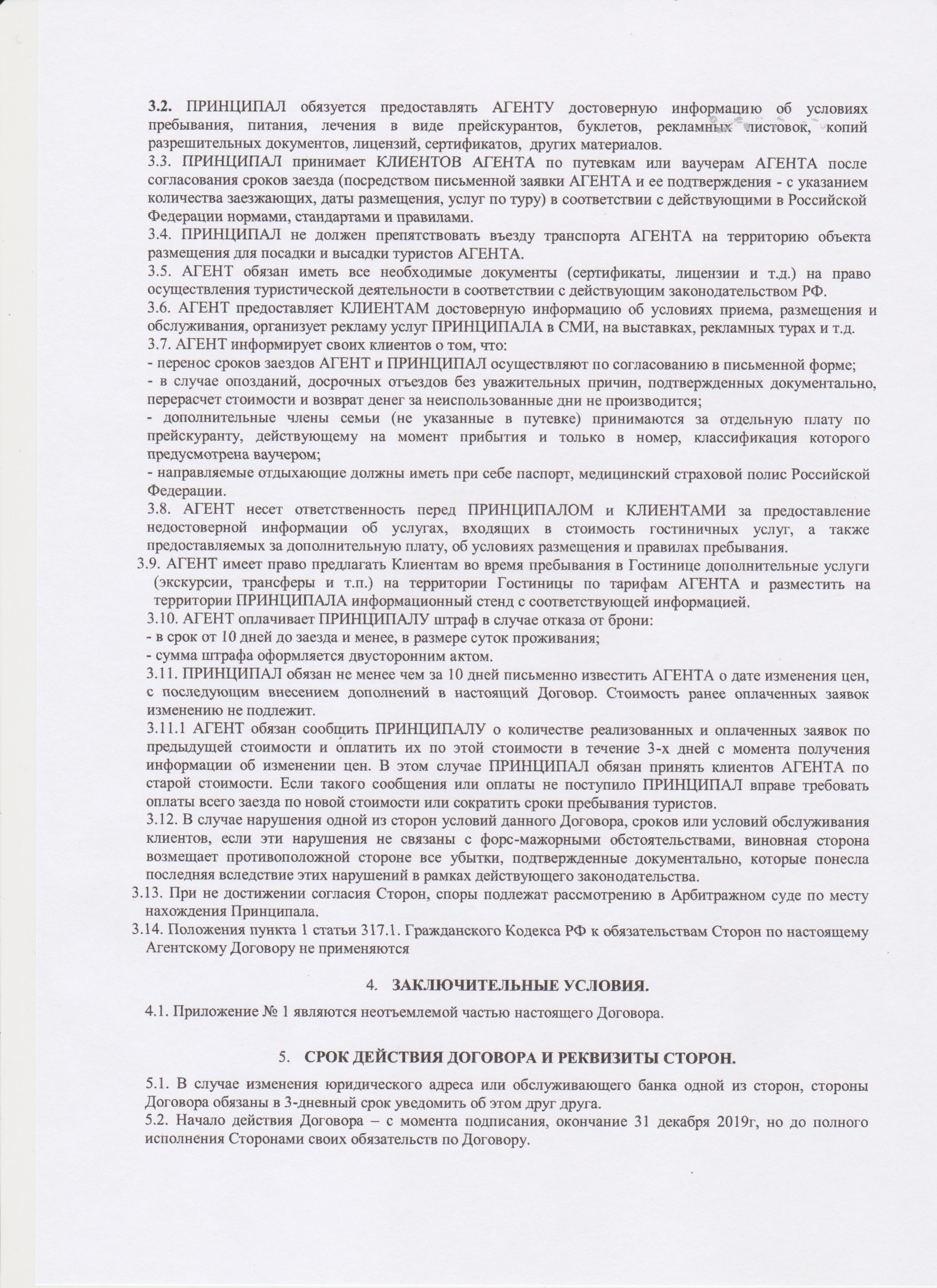 3.2. ПРИНЦИПАЛ обязуется предоставлять АГЕНТУ достоверную информацию об условиях пребывания, питания, лечения в виде прейскурантов, буклетов, рекламных листовок, копий разрешительных документов, лицензий, сертификатов, других материалов.
3.3. ПРИНЦИПАЛ принимает КЛИЕНТОВ АГЕНТА по путевкам или ваучерам АГЕНТА после согласования сроков заезда (посредством письменной заявки АГЕНТА и ее подтверждения - с указанием количества заезжающих, даты размещения, услуг по туру) в соответствии с действующими в Российской Федерации нормами, стандартами и правилами.
3.4. ПРИНЦИПАЛ не должен препятствовать въезду транспорта АГЕНТА на территорию объекта размещения для посадки и высадки туристов АГЕНТА.
3.5. АГЕНТ обязан иметь все необходимые документы (сертификаты, лицензии и т.д.) на право осуществления туристической деятельности в соответствии с действующим законодательством РФ.
3.6. АГЕНТ предоставляет КЛИЕНТАМ достоверную информацию об условиях приема, размещения и обслуживания, организует рекламу услуг ПРИНЦИПАЛА в СМИ, на выставках, рекламных турах и т.д.
3.7. АГЕНТ информирует своих клиентов о том, что:
- перенос сроков заездов АГЕНТ и ПРИНЦИПАЛ осуществляют по согласованию в письменной форме;
- в случае опозданий, досрочных отъездов без уважительных причин, подтвержденных документально, перерасчет стоимости и возврат денег за неиспользованные дни не производится;
- дополнительные члены семьи (не указанные в путевке) принимаются за отдельную плату по прейскуранту, действующему на момент прибытия и только в номер, классификация которого предусмотрена ваучером;
- направляемые отдыхающие должны иметь при себе паспорт, медицинский страховой полис Российской Федерации.
3.8. АГЕНТ несет ответственность перед ПРИНЦИПАЛОМ и КЛИЕНТАМИ за предоставление недостоверной информации об услугах, входящих в стоимость гостиничных услуг, а также предоставляемых за дополнительную плату, об условиях размещения и правилах пребывания.
3.9. АГЕНТ имеет право предлагать Клиентам во время пребывания в Гостинице дополнительные услуги (экскурсии, трансферы и т.п.) на территории Гостиницы по тарифам АГЕНТА и разместить на территории ПРИНЦИПАЛА информационный стенд с соответствующей информацией.
3.10. АГЕНТ оплачивает ПРИНЦИПАЛУ штраф в случае отказа от брони:
- в срок от 10 дней до заезда и менее, в размере суток проживания;
- сумма штрафа оформляется двусторонним актом.
3.11. ПРИНЦИПАЛ обязан не менее чем за 10 дней письменно известить АГЕНТА о дате изменения цен, с последующим внесением дополнений в настоящий Договор. Стоимость ранее оплаченных заявок изменению не подлежит.
3.11.1 АГЕНТ обязан сообщить ПРИНЦИПАЛУ о количестве реализованных и оплаченных заявок по предыдущей стоимости и оплатить их по этой стоимости в течение 3-х дней с момента получения информации об изменении цен. В этом случае ПРИНЦИПАЛ обязан принять клиентов АГЕНТА по старой стоимости. Если такого сообщения или оплаты не поступило ПРИНЦИПАЛ вправе требовать оплаты всего заезда по новой стоимости или сократить сроки пребывания туристов.
3.12. В случае нарушения одной из сторон условий данного Договора, сроков или условий обслуживания клиентов, если эти нарушения не связаны с форс-мажорными обстоятельствами, виновная сторона возмещает противоположной стороне все убытки, подтвержденные документально, которые понесла последняя вследствие этих нарушений в рамках действующего законодательства.
3.13. При не достижении согласия Сторон, споры подлежат рассмотрению в Арбитражном суде по месту нахождения Принципала.
3.14. Положения пункта 1 статьи 317.1. Гражданского Кодекса РФ к обязательствам Сторон по настоящему Агентскому Договору не применяются

4. ЗАКЛЮЧИТЕЛЬНЫЕ УСЛОВИЯ.

4.1. Приложение № 1 являются неотъемлемой частью настоящего Договора.

5. СРОК ДЕЙСТВИЯ ДОГОВОРА И РЕКВИЗИТЫ СТОРОН.

5.1. В случае изменения юридического адреса или обслуживающего банка одной из сторон, стороны Договора обязаны в 3-дневный срок уведомить об этом друг друга.
5.2. Начало действия Договора – с момента подписания, окончание 31 декабря 2019г, но до полного исполнения Сторонами своих обязательств по Договору.